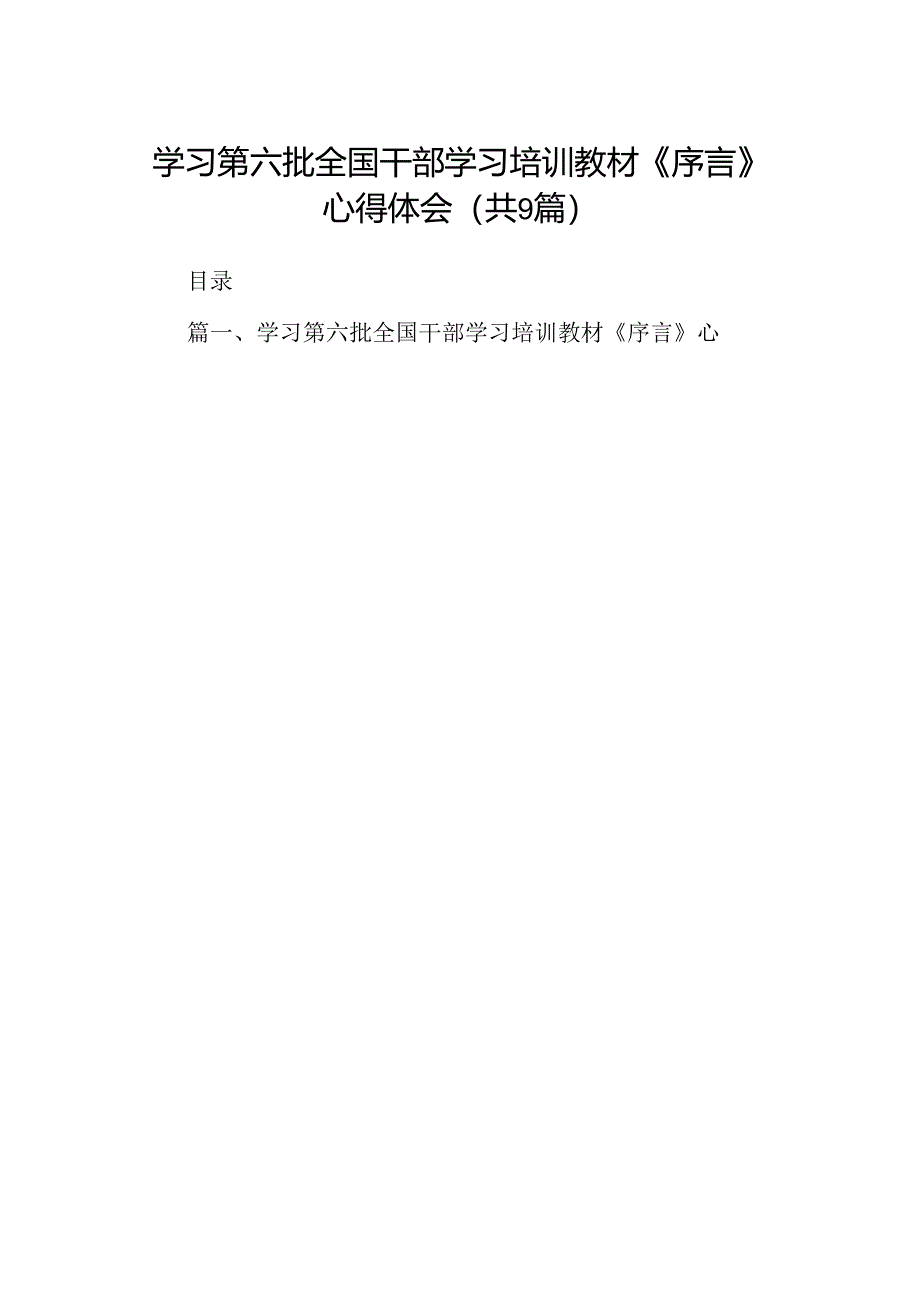 学习第六批全国干部学习培训教材《序言》心得体会（共9篇）

目录

篇一、学习第六批全国干部学习培训教材《序言》心